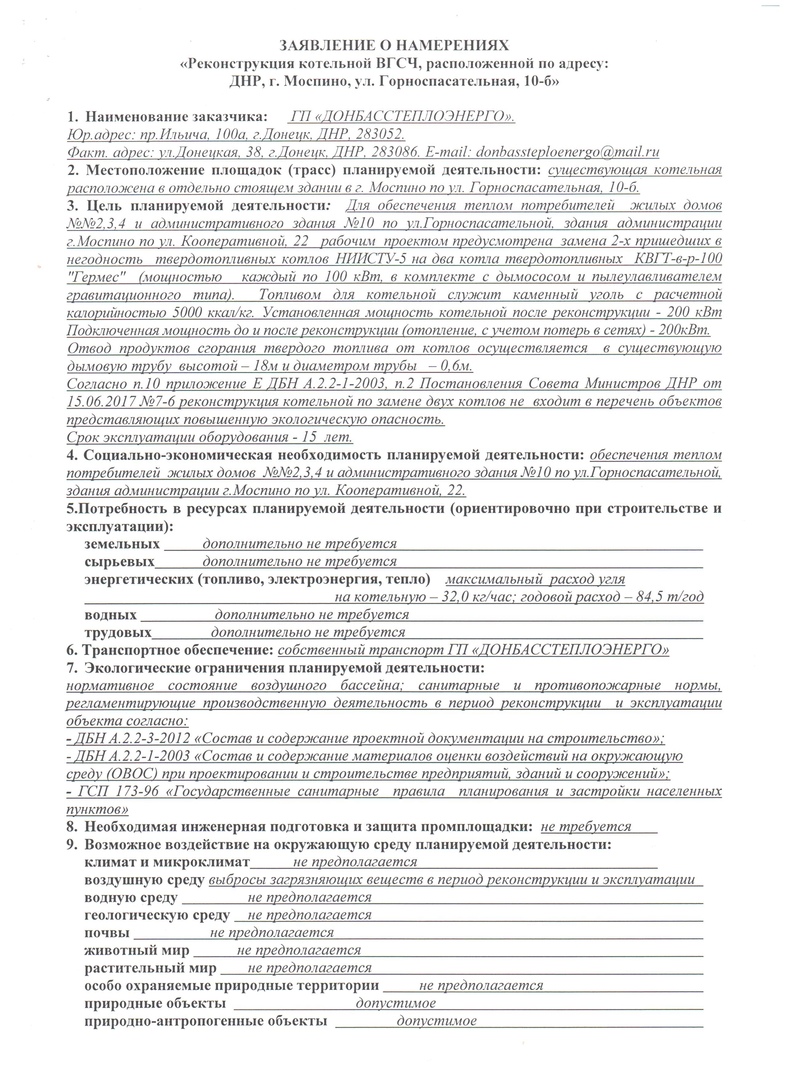 ЗАЯВЛЕНИЕ О НАМЕРЕНИЯХ
«Реконструкция котельной ВГСЧ, расположенной по адресу:
ДНР, г. Моспино, ул. Горноспасательная, 10-б»

1. Наименование заказчика: ГП «ДОНБАССТЕПЛОЭНЕРГО».
Юр.адрес: пр.Ильича, 100а, г.Донецк, ДНР, 283052.
Факт. адрес: ул.Донецкая, 38, г.Донецк, ДНР, 283086. E-mail: donbassteploenergo@mail.ru
2. Местоположение площадок (трасс) планируемой деятельности: существующая котельная расположена в отдельно стоящем здании в г. Моспино по ул. Горноспасательная, 10-б.
3. Цель планируемой деятельности: Для обеспечения теплом потребителей жилых домов №№2,3,4 и административного здания №10 по ул.Горноспасательной, здания администрации г.Моспино по ул. Кооперативной, 22 рабочим проектом предусмотрена замена 2-х пришедших в негодность твердотопливных котлов НИИСТУ-5 на два котла твердотопливных КВГТ-в-р-100 "Гермес" (мощностью каждый по 100 кВт, в комплекте с дымососом и пылеулавливателем гравитационного типа). Топливом для котельной служит каменный уголь с расчетной калорийностью 5000 ккал/кг. Установленная мощность котельной после реконструкции - 200 кВт Подключенная мощность до и после реконструкции (отопление, с учетом потерь в сетях) - 200кВт. Отвод продуктов сгорания твердого топлива от котлов осуществляется в существующую дымовую трубу высотой – 18м и диаметром трубы – 0,6м.
Согласно п.10 приложение Е ДБН А.2.2-1-2003, п.2 Постановления Совета Министров ДНР от 15.06.2017 №7-6 реконструкция котельной по замене двух котлов не входит в перечень объектов представляющих повышенную экологическую опасность.
Срок эксплуатации оборудования - 15 лет.
4. Социально-экономическая необходимость планируемой деятельности: обеспечения теплом потребителей жилых домов №№2,3,4 и административного здания №10 по ул.Горноспасательной, здания администрации г.Моспино по ул. Кооперативной, 22.
5.Потребность в ресурсах планируемой деятельности (ориентировочно при строительстве и эксплуатации):
земельных дополнительно не требуется
сырьевых дополнительно не требуется
энергетических (топливо, электроэнергия, тепло) максимальный расход угля на котельную – 32,0 кг/час; годовой расход – 84,5 т/год
водных дополнительно не требуется
трудовых дополнительно не требуется
6. Транспортное обеспечение: собственный транспорт ГП «ДОНБАССТЕПЛОЭНЕРГО»
7. Экологические ограничения планируемой деятельности:
нормативное состояние воздушного бассейна; санитарные и противопожарные нормы, регламентирующие производственную деятельность в период реконструкции и эксплуатации объекта согласно:
- ДБН А.2.2-3-2012 «Состав и содержание проектной документации на строительство»;
- ДБН А.2.2-1-2003 «Состав и содержание материалов оценки воздействий на окружающую среду (ОВОС) при проектировании и строительстве предприятий, зданий и сооружений»;
- ГСП 173-96 «Государственные санитарные правила планирования и застройки населенных пунктов»
8. Необходимая инженерная подготовка и защита промплощадки: не требуется
9. Возможное воздействие на окружающую среду планируемой деятельности:
климат и микроклимат не предполагается
воздушную среду выбросы загрязняющих веществ в период реконструкции и эксплуатации
водную среду не предполагается
геологическую среду не предполагается
почвы не предполагается
животный мир не предполагается
растительный мир не предполагается
особо охраняемые природные территории не предполагается
природные объекты допустимое
природно-антропогенные объекты допустимое